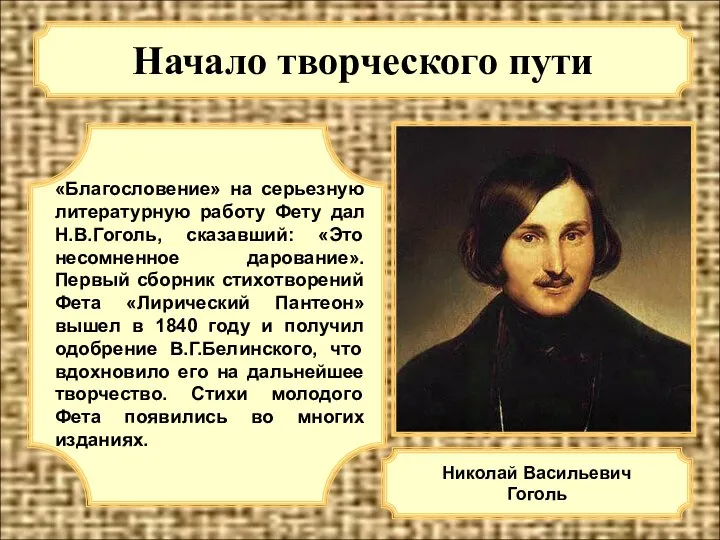 Начало творческого пути

«Благословение» на серьезную литературную работу Фету дал Н.В.Гоголь, сказавший: «Это несомненное дарование». Первый сборник стихотворений Фета «Лирический Пантеон» вышел в 1840 году и получил одобрение В.Г.Белинского, что вдохновило его на дальнейшее творчество. Стихи молодого Фета появились во многих изданиях.

Николай Васильевич Гоголь